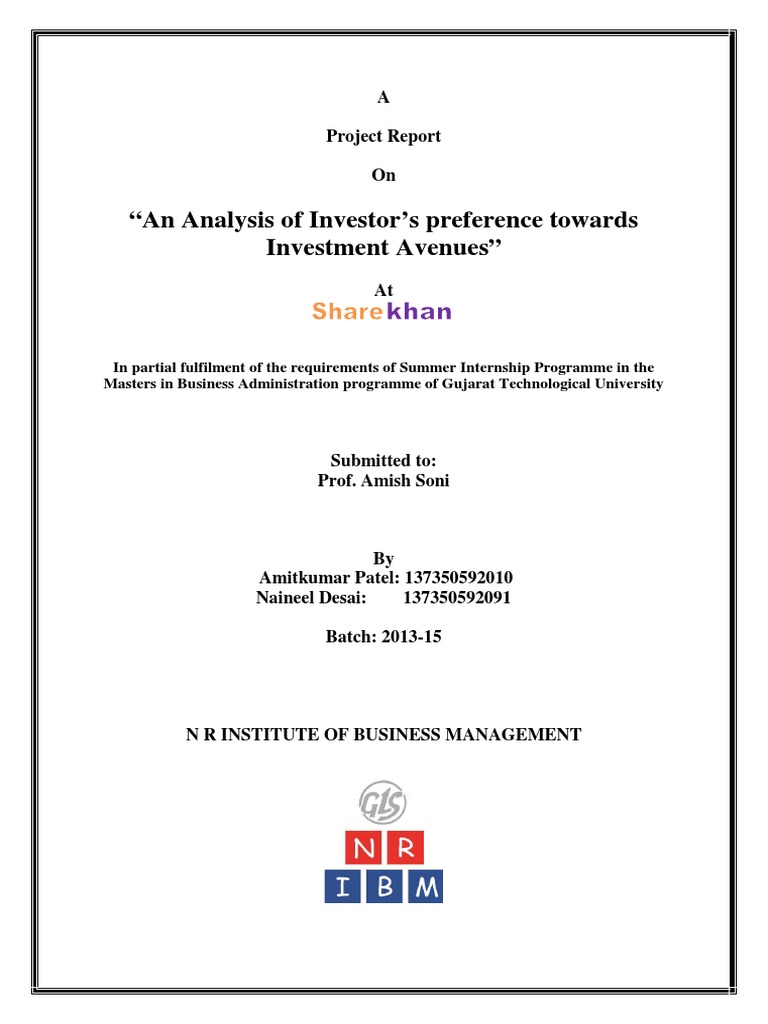 A

Project Report

On

“An Analysis of Investor’s preference towards Investment Avenues”

At

Sharekhan

In partial fulfilment of the requirements of Summer Internship Programme in the Masters in Business Administration programme of Gujarat Technological University

Submitted to:
Prof. Amish Soni

By
Amitkumar Patel: 137350592010
Naineel Desai: 137350592091

Batch: 2013-15

N R INSTITUTE OF BUSINESS MANAGEMENT

GLS

N R
I B M